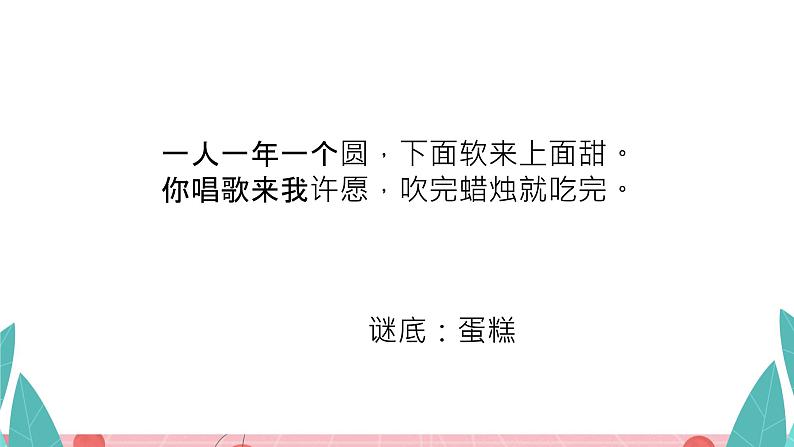 一人一年一个圆，下面软来上面甜。
你唱歌来我许愿，吹完蜡烛就吃完。

谜底：蛋糕